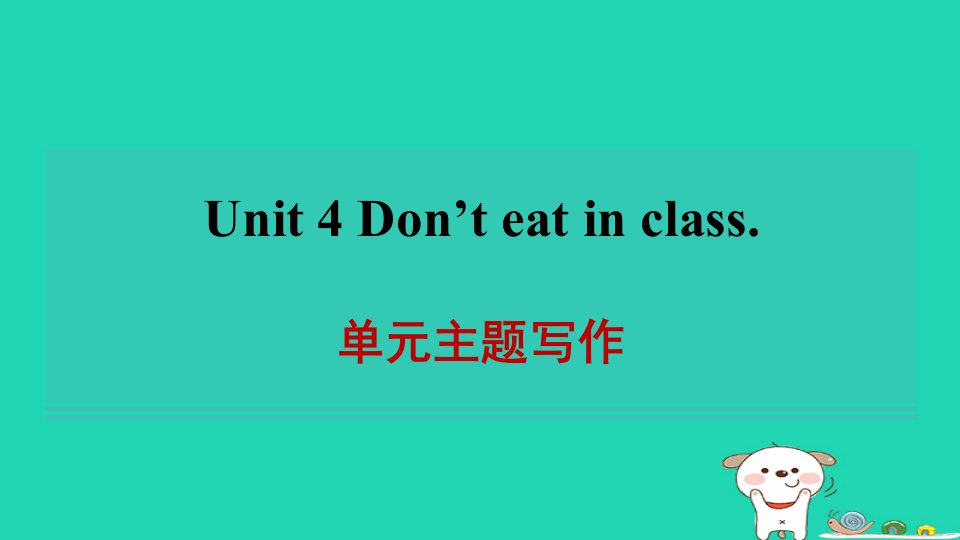 Unit 4 Don’t eat in class.

单元主题写作